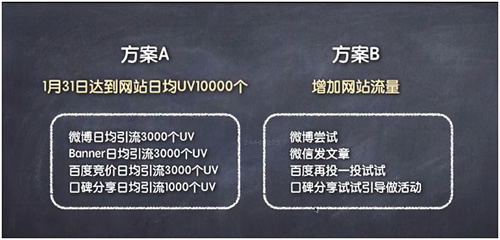 方案A

1月31日达到网站日均UV10000个

微博日均引流3000个UV
Banner日均引流3000个UV
百度竞价日均引流3000个UV
口碑分享日均引流1000个UV

方案B

增加网站流量

微博尝试
微信发文章
百度再投一投试试
口碑分享试试引导做活动